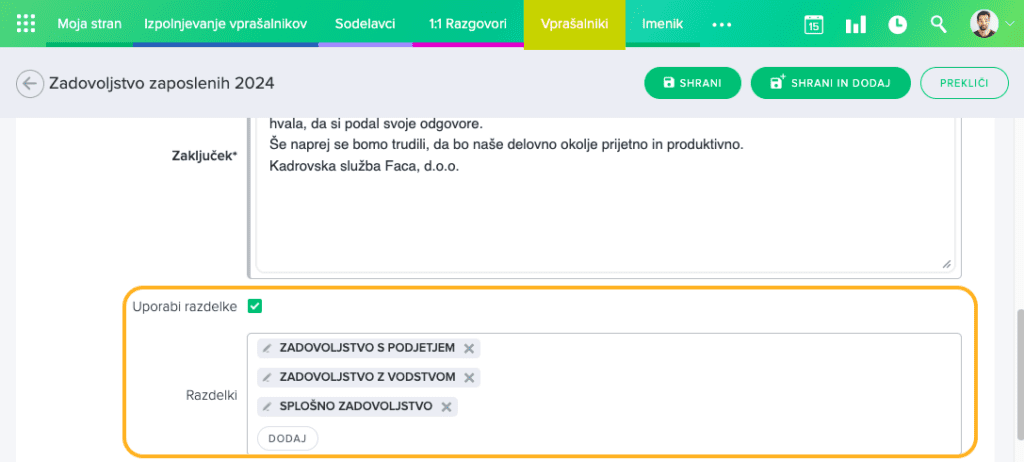 Moja stran Izpolnjevanje vprašalnikov Sodelavci 1:1 Razgovori Vprašalniki Imenik •••

15

Zadovoljstvo zaposlenih 2024

SHRANI SHRANI IN DODAJ PREKLIČI

Zaključek*

hvala, da si podal svoje odgovore.
Še naprej se bomo trudili, da bo naše delovno okolje prijetno in produktivno.
Kadrovska služba Faca, d.o.o.

Uporabi razdelke

Razdelki

ZADOVOLJSTVO S PODJETJEM
ZADOVOLJSTVO Z VODSTVOM
SPLOŠNO ZADOVOLJSTVO

DODAJ